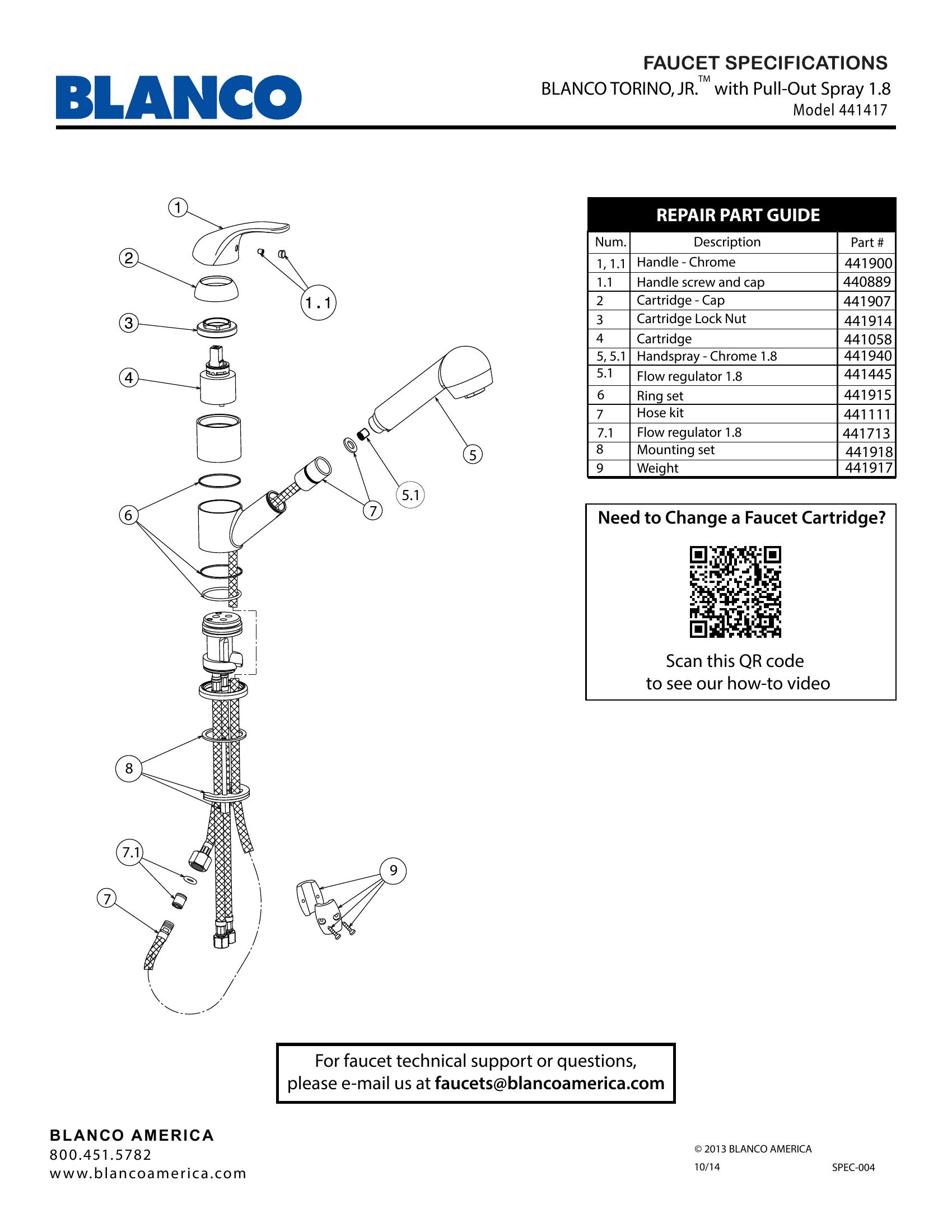 BLANCO

FAUCET SPECIFICATIONS
BLANCO TORINO, JR.™ with Pull-Out Spray 1.8
Model 441417

1
2
1.1
3
4
5
5.1
7
6
8
7.1
7
9

REPAIR PART GUIDE

| Num. | Description | Part # |
|---|---|---|
| 1, 1.1 | Handle - Chrome | 441900 |
| 1.1 | Handle screw and cap | 440889 |
| 2 | Cartridge - Cap | 441907 |
| 3 | Cartridge Lock Nut | 441914 |
| 4 | Cartridge | 441058 |
| 5, 5.1 | Handspray - Chrome 1.8 | 441940 |
| 5.1 | Flow regulator 1.8 | 441445 |
| 6 | Ring set | 441915 |
| 7 | Hose kit | 441111 |
| 7.1 | Flow regulator 1.8 | 441713 |
| 8 | Mounting set | 441918 |
| 9 | Weight | 441917 |

Need to Change a Faucet Cartridge?

Scan this QR code
to see our how-to video

For faucet technical support or questions,
please e-mail us at faucets@blancoamerica.com

BLANCO AMERICA
800.451.5782
www.blancoamerica.com

© 2013 BLANCO AMERICA
10/14
SPEC-004